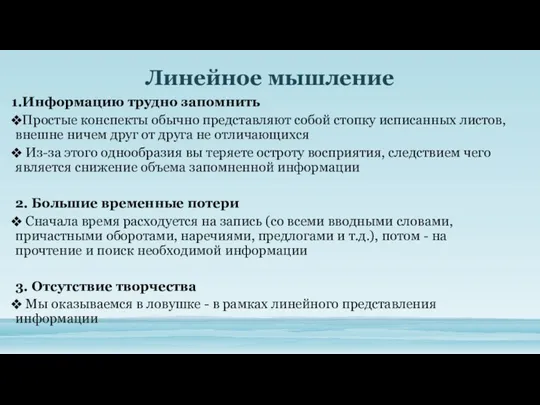 Линейное мышление

1.Информацию трудно запомнить

❖Простые конспекты обычно представляют собой стопку исписанных листов, внешне ничем друг от друга не отличающихся

❖ Из-за этого однообразия вы теряете остроту восприятия, следствием чего является снижение объема запомненной информации

2. Большие временные потери

❖ Сначала время расходуется на запись (со всеми вводными словами, причастными оборотами, наречиями, предлогами и т.д.), потом - на прочтение и поиск необходимой информации

3. Отсутствие творчества

❖ Мы оказываемся в ловушке - в рамках линейного представления информации